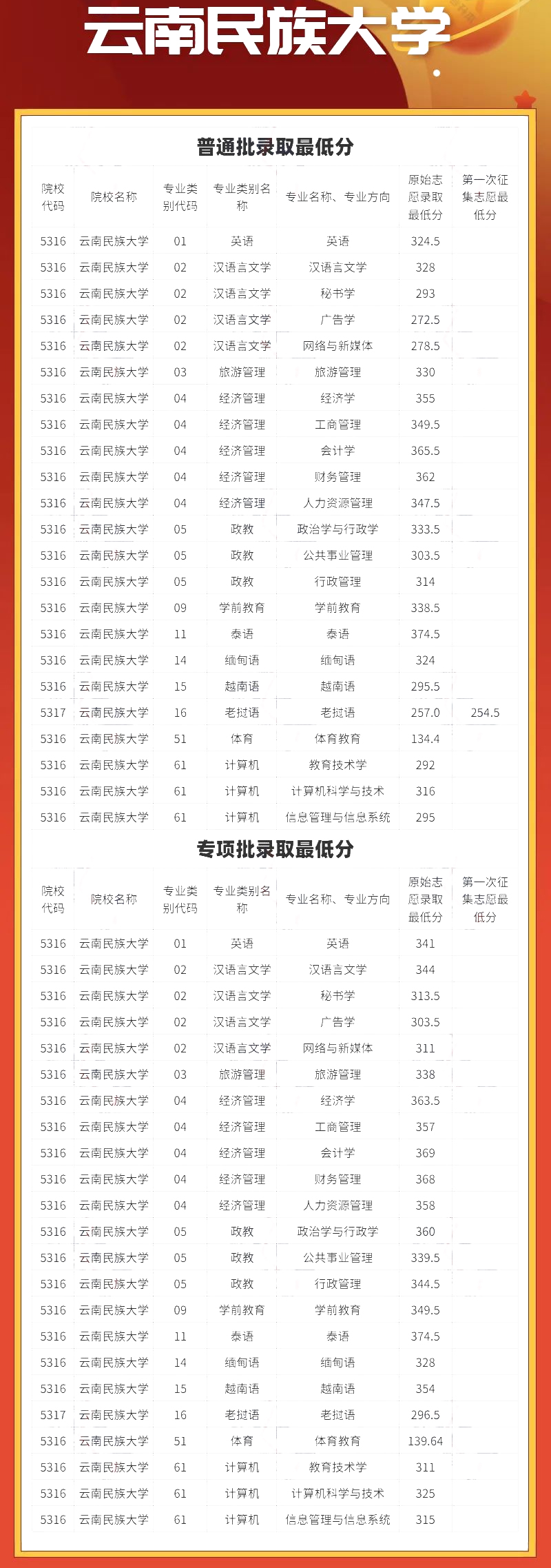 云南民族大学

普通批录取最低分

| 院校代码 | 院校名称 | 专业类别代码 | 专业类别名称 | 专业名称、专业方向 | 原始志愿录取最低分 | 第一次征集志愿最低分 |
|---|---|---|---|---|---|---|
| 5316 | 云南民族大学 | 01 | 英语 | 英语 | 324.5 | |
| 5316 | 云南民族大学 | 02 | 汉语言文学 | 汉语言文学 | 328 | |
| 5316 | 云南民族大学 | 02 | 汉语言文学 | 秘书学 | 293 | |
| 5316 | 云南民族大学 | 02 | 汉语言文学 | 广告学 | 272.5 | |
| 5316 | 云南民族大学 | 02 | 汉语言文学 | 网络与新媒体 | 278.5 | |
| 5316 | 云南民族大学 | 03 | 旅游管理 | 旅游管理 | 330 | |
| 5316 | 云南民族大学 | 04 | 经济管理 | 经济学 | 355 | |
| 5316 | 云南民族大学 | 04 | 经济管理 | 工商管理 | 349.5 | |
| 5316 | 云南民族大学 | 04 | 经济管理 | 会计学 | 365.5 | |
| 5316 | 云南民族大学 | 04 | 经济管理 | 财务管理 | 362 | |
| 5316 | 云南民族大学 | 04 | 经济管理 | 人力资源管理 | 347.5 | |
| 5316 | 云南民族大学 | 05 | 政教 | 政治学与行政学 | 333.5 | |
| 5316 | 云南民族大学 | 05 | 政教 | 公共事业管理 | 303.5 | |
| 5316 | 云南民族大学 | 05 | 政教 | 行政管理 | 314 | |
| 5316 | 云南民族大学 | 09 | 学前教育 | 学前教育 | 338.5 | |
| 5316 | 云南民族大学 | 11 | 泰语 | 泰语 | 374.5 | |
| 5316 | 云南民族大学 | 14 | 缅甸语 | 缅甸语 | 324 | |
| 5316 | 云南民族大学 | 15 | 越南语 | 越南语 | 295.5 | |
| 5317 | 云南民族大学 | 16 | 老挝语 | 老挝语 | 257.0 | 254.5 |
| 5316 | 云南民族大学 | 51 | 体育 | 体育教育 | 134.4 | |
| 5316 | 云南民族大学 | 61 | 计算机 | 教育技术学 | 292 | |
| 5316 | 云南民族大学 | 61 | 计算机 | 计算机科学与技术 | 316 | |
| 5316 | 云南民族大学 | 61 | 计算机 | 信息管理与信息系统 | 295 | |

专项批录取最低分

| 院校代码 | 院校名称 | 专业类别代码 | 专业类别名称 | 专业名称、专业方向 | 原始志愿录取最低分 | 第一次征集志愿最低分 |
|---|---|---|---|---|---|---|
| 5316 | 云南民族大学 | 01 | 英语 | 英语 | 341 | |
| 5316 | 云南民族大学 | 02 | 汉语言文学 | 汉语言文学 | 344 | |
| 5316 | 云南民族大学 | 02 | 汉语言文学 | 秘书学 | 313.5 | |
| 5316 | 云南民族大学 | 02 | 汉语言文学 | 广告学 | 303.5 | |
| 5316 | 云南民族大学 | 02 | 汉语言文学 | 网络与新媒体 | 311 | |
| 5316 | 云南民族大学 | 03 | 旅游管理 | 旅游管理 | 338 | |
| 5316 | 云南民族大学 | 04 | 经济管理 | 经济学 | 363.5 | |
| 5316 | 云南民族大学 | 04 | 经济管理 | 工商管理 | 357 | |
| 5316 | 云南民族大学 | 04 | 经济管理 | 会计学 | 369 | |
| 5316 | 云南民族大学 | 04 | 经济管理 | 财务管理 | 368 | |
| 5316 | 云南民族大学 | 04 | 经济管理 | 人力资源管理 | 358 | |
| 5316 | 云南民族大学 | 05 | 政教 | 政治学与行政学 | 360 | |
| 5316 | 云南民族大学 | 05 | 政教 | 公共事业管理 | 339.5 | |
| 5316 | 云南民族大学 | 05 | 政教 | 行政管理 | 344.5 | |
| 5316 | 云南民族大学 | 09 | 学前教育 | 学前教育 | 349.5 | |
| 5316 | 云南民族大学 | 11 | 泰语 | 泰语 | 374.5 | |
| 5316 | 云南民族大学 | 14 | 缅甸语 | 缅甸语 | 328 | |
| 5316 | 云南民族大学 | 15 | 越南语 | 越南语 | 354 | |
| 5317 | 云南民族大学 | 16 | 老挝语 | 老挝语 | 296.5 | |
| 5316 | 云南民族大学 | 51 | 体育 | 体育教育 | 139.64 | |
| 5316 | 云南民族大学 | 61 | 计算机 | 教育技术学 | 311 | |
| 5316 | 云南民族大学 | 61 | 计算机 | 计算机科学与技术 | 325 | |
| 5316 | 云南民族大学 | 61 | 计算机 | 信息管理与信息系统 | 315 | |